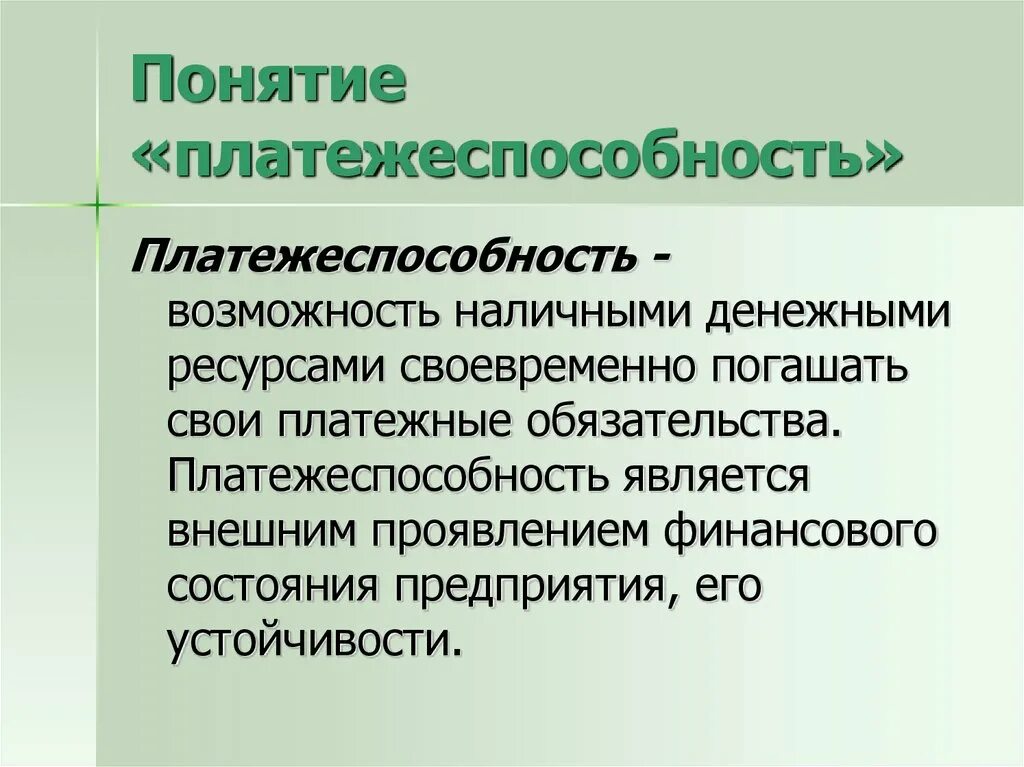 Понятие «платежеспособность»

Платежеспособность - возможность наличными денежными ресурсами своевременно погашать свои платежные обязательства. Платежеспособность является внешним проявлением финансового состояния предприятия, его устойчивости.